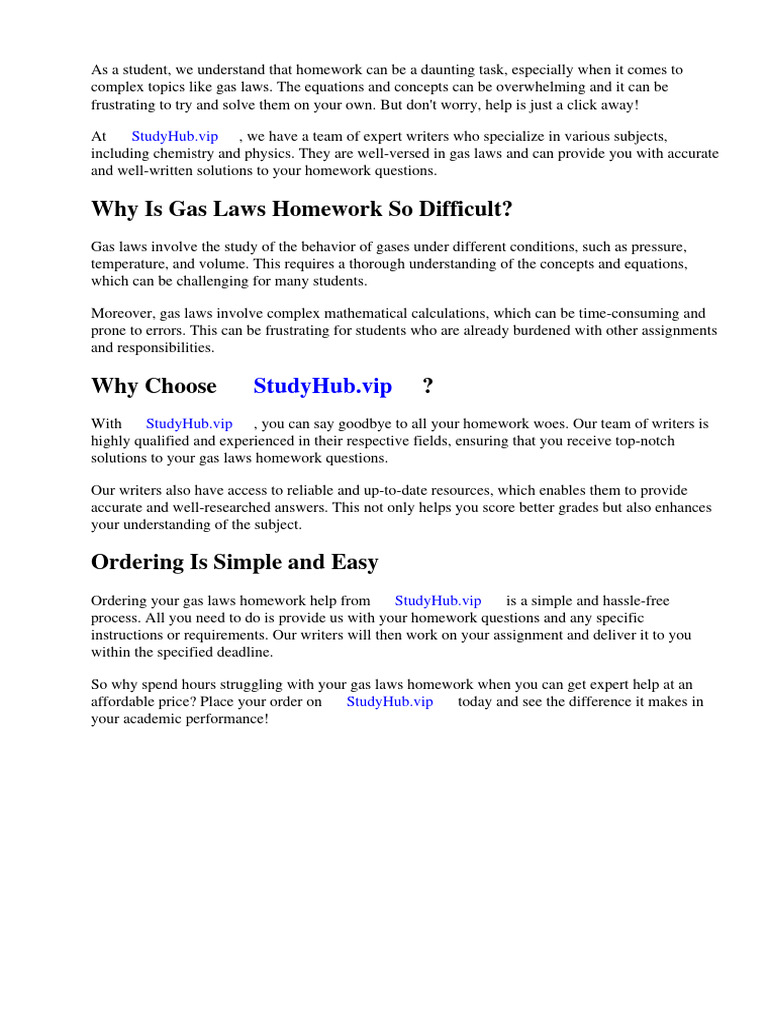 As a student, we understand that homework can be a daunting task, especially when it comes to complex topics like gas laws. The equations and concepts can be overwhelming and it can be frustrating to try and solve them on your own. But don't worry, help is just a click away!

At StudyHub.vip , we have a team of expert writers who specialize in various subjects, including chemistry and physics. They are well-versed in gas laws and can provide you with accurate and well-written solutions to your homework questions.

Why Is Gas Laws Homework So Difficult?

Gas laws involve the study of the behavior of gases under different conditions, such as pressure, temperature, and volume. This requires a thorough understanding of the concepts and equations, which can be challenging for many students.

Moreover, gas laws involve complex mathematical calculations, which can be time-consuming and prone to errors. This can be frustrating for students who are already burdened with other assignments and responsibilities.

Why Choose StudyHub.vip ?

With StudyHub.vip , you can say goodbye to all your homework woes. Our team of writers is highly qualified and experienced in their respective fields, ensuring that you receive top-notch solutions to your gas laws homework questions.

Our writers also have access to reliable and up-to-date resources, which enables them to provide accurate and well-researched answers. This not only helps you score better grades but also enhances your understanding of the subject.

Ordering Is Simple and Easy

Ordering your gas laws homework help from StudyHub.vip is a simple and hassle-free process. All you need to do is provide us with your homework questions and any specific instructions or requirements. Our writers will then work on your assignment and deliver it to you within the specified deadline.

So why spend hours struggling with your gas laws homework when you can get expert help at an affordable price? Place your order on StudyHub.vip today and see the difference it makes in your academic performance!